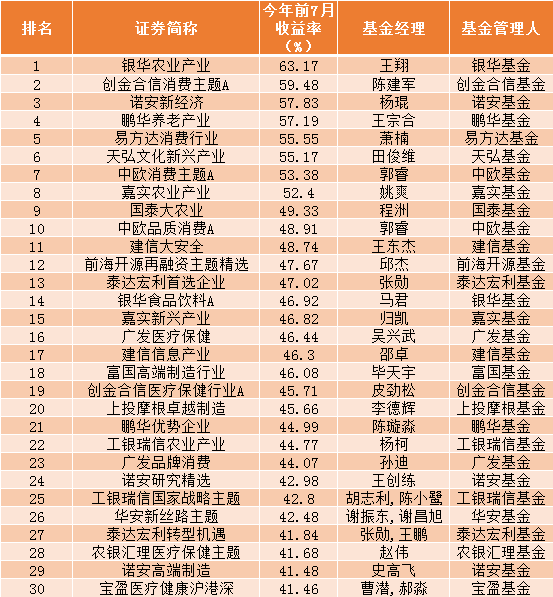 | 排名 | 证券简称 | 今年前7月收益率（%） | 基金经理 | 基金管理人 |
|---|---|---|---|---|
| 1 | 银华农业产业 | 63.17 | 王翔 | 银华基金 |
| 2 | 创金合信消费主题A | 59.48 | 陈建军 | 创金合信基金 |
| 3 | 诺安新经济 | 57.83 | 杨琨 | 诺安基金 |
| 4 | 鹏华养老产业 | 57.19 | 王宗合 | 鹏华基金 |
| 5 | 易方达消费行业 | 55.55 | 萧楠 | 易方达基金 |
| 6 | 天弘文化新兴产业 | 55.17 | 田俊维 | 天弘基金 |
| 7 | 中欧消费主题A | 53.38 | 郭睿 | 中欧基金 |
| 8 | 嘉实农业产业 | 52.4 | 姚爽 | 嘉实基金 |
| 9 | 国泰大农业 | 49.33 | 程洲 | 国泰基金 |
| 10 | 中欧品质消费A | 48.91 | 郭睿 | 中欧基金 |
| 11 | 建信大安全 | 48.74 | 王东杰 | 建信基金 |
| 12 | 前海开源再融资主题精选 | 47.67 | 邱杰 | 前海开源基金 |
| 13 | 泰达宏利首选企业 | 47.02 | 张勋 | 泰达宏利基金 |
| 14 | 银华食品饮料A | 46.92 | 马君 | 银华基金 |
| 15 | 嘉实新兴产业 | 46.82 | 归凯 | 嘉实基金 |
| 16 | 广发医疗保健 | 46.44 | 吴兴武 | 广发基金 |
| 17 | 建信信息产业 | 46.3 | 邵卓 | 建信基金 |
| 18 | 富国高端制造行业 | 46.08 | 毕天宇 | 富国基金 |
| 19 | 创金合信医疗保健行业A | 45.71 | 皮劲松 | 创金合信基金 |
| 20 | 上投摩根卓越制造 | 45.66 | 李德辉 | 上投摩根基金 |
| 21 | 鹏华优势企业 | 44.99 | 陈璇淼 | 鹏华基金 |
| 22 | 工银瑞信农业产业 | 44.77 | 杨柯 | 工银瑞信基金 |
| 23 | 广发品牌消费 | 44.07 | 孙迪 | 广发基金 |
| 24 | 诺安研究精选 | 42.98 | 王创练 | 诺安基金 |
| 25 | 工银瑞信国家战略主题 | 42.8 | 胡志利，陈小鹭 | 工银瑞信基金 |
| 26 | 华安新丝路主题 | 42.48 | 谢振东，谢昌旭 | 华安基金 |
| 27 | 泰达宏利转型机遇 | 41.84 | 张勋，王鹏 | 泰达宏利基金 |
| 28 | 农银汇理医疗保健主题 | 41.68 | 赵伟 | 农银汇理基金 |
| 29 | 诺安高端制造 | 41.48 | 史高飞 | 诺安基金 |
| 30 | 宝盈医疗健康沪港深 | 41.46 | 曹潜，郝淼 | 宝盈基金 |